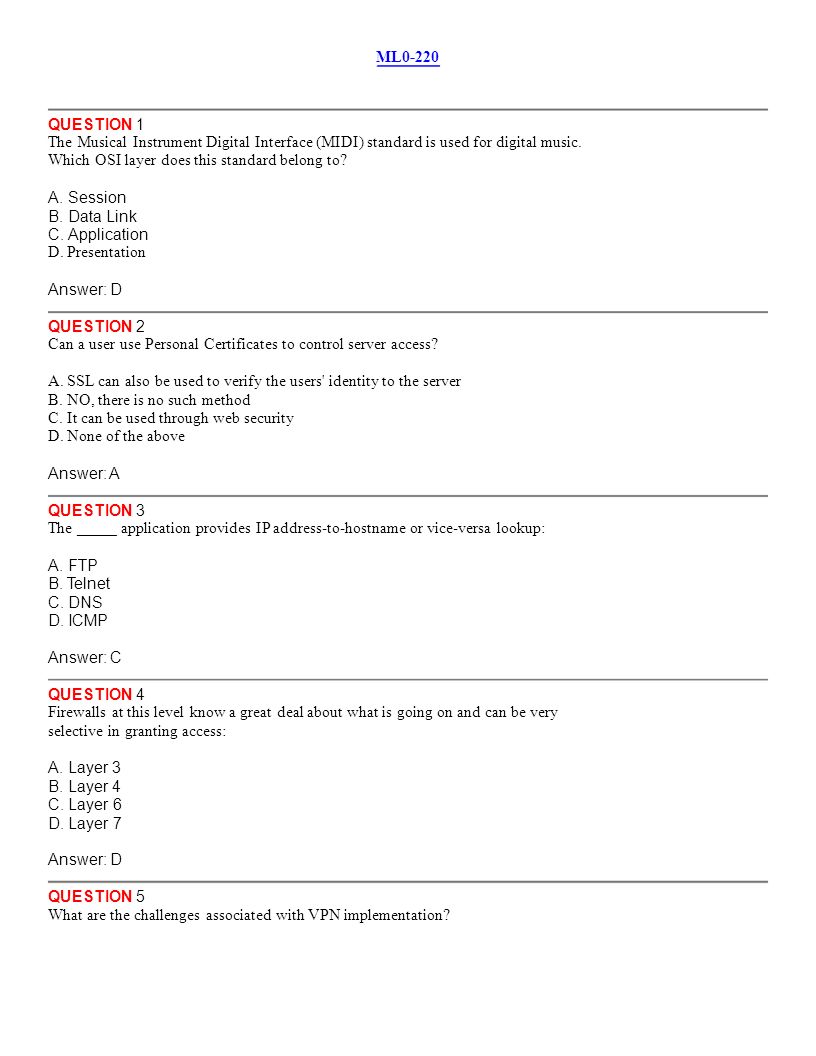 ML0-220

QUESTION 1
The Musical Instrument Digital Interface (MIDI) standard is used for digital music. Which OSI layer does this standard belong to?

A. Session
B. Data Link
C. Application
D. Presentation

Answer: D

QUESTION 2
Can a user use Personal Certificates to control server access?

A. SSL can also be used to verify the users' identity to the server
B. NO, there is no such method
C. It can be used through web security
D. None of the above

Answer: A

QUESTION 3
The _____ application provides IP address-to-hostname or vice-versa lookup:

A. FTP
B. Telnet
C. DNS
D. ICMP

Answer: C

QUESTION 4
Firewalls at this level know a great deal about what is going on and can be very selective in granting access:

A. Layer 3
B. Layer 4
C. Layer 6
D. Layer 7

Answer: D

QUESTION 5
What are the challenges associated with VPN implementation?